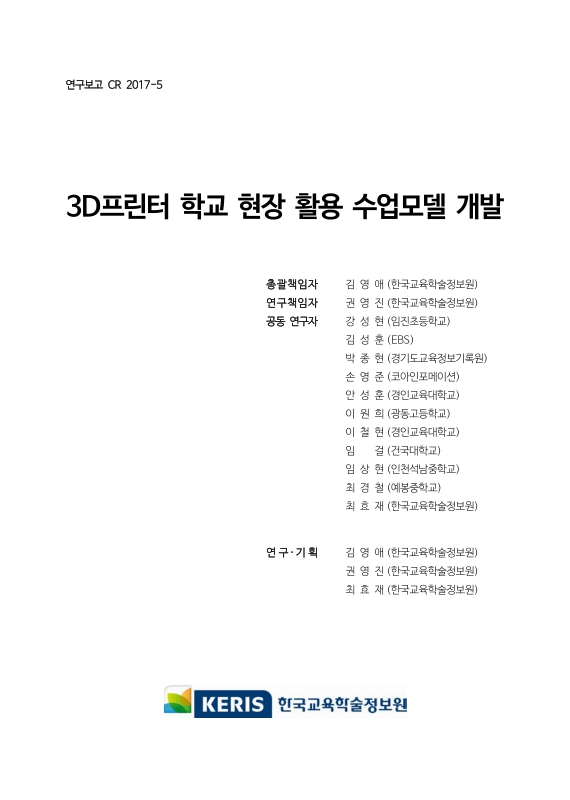 연구보고 CR 2017-5

3D프린터 학교 현장 활용 수업모델 개발

총괄책임자 김 영 애 (한국교육학술정보원)
연구책임자 권 영 진 (한국교육학술정보원)
공동 연구자 강 성 현 (임진초등학교)
김 성 훈 (EBS)
박 종 현 (경기도교육정보기록원)
손 영 준 (코아인포메이션)
안 성 훈 (경인교육대학교)
이 원 희 (광동고등학교)
이 철 현 (경인교육대학교)
임 걸 (건국대학교)
임 상 현 (인천석남중학교)
최 경 철 (예봉중학교)
최 효 재 (한국교육학술정보원)

연 구 · 기 획 김 영 애 (한국교육학술정보원)
권 영 진 (한국교육학술정보원)
최 효 재 (한국교육학술정보원)

KERIS 한국교육학술정보원